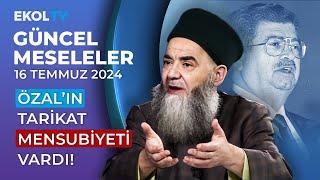 EKOL TV
GÜNCEL MESELELER
16 TEMMUZ 2024
ÖZAL'IN TARİKAT MENSUBİYETİ VARDI!